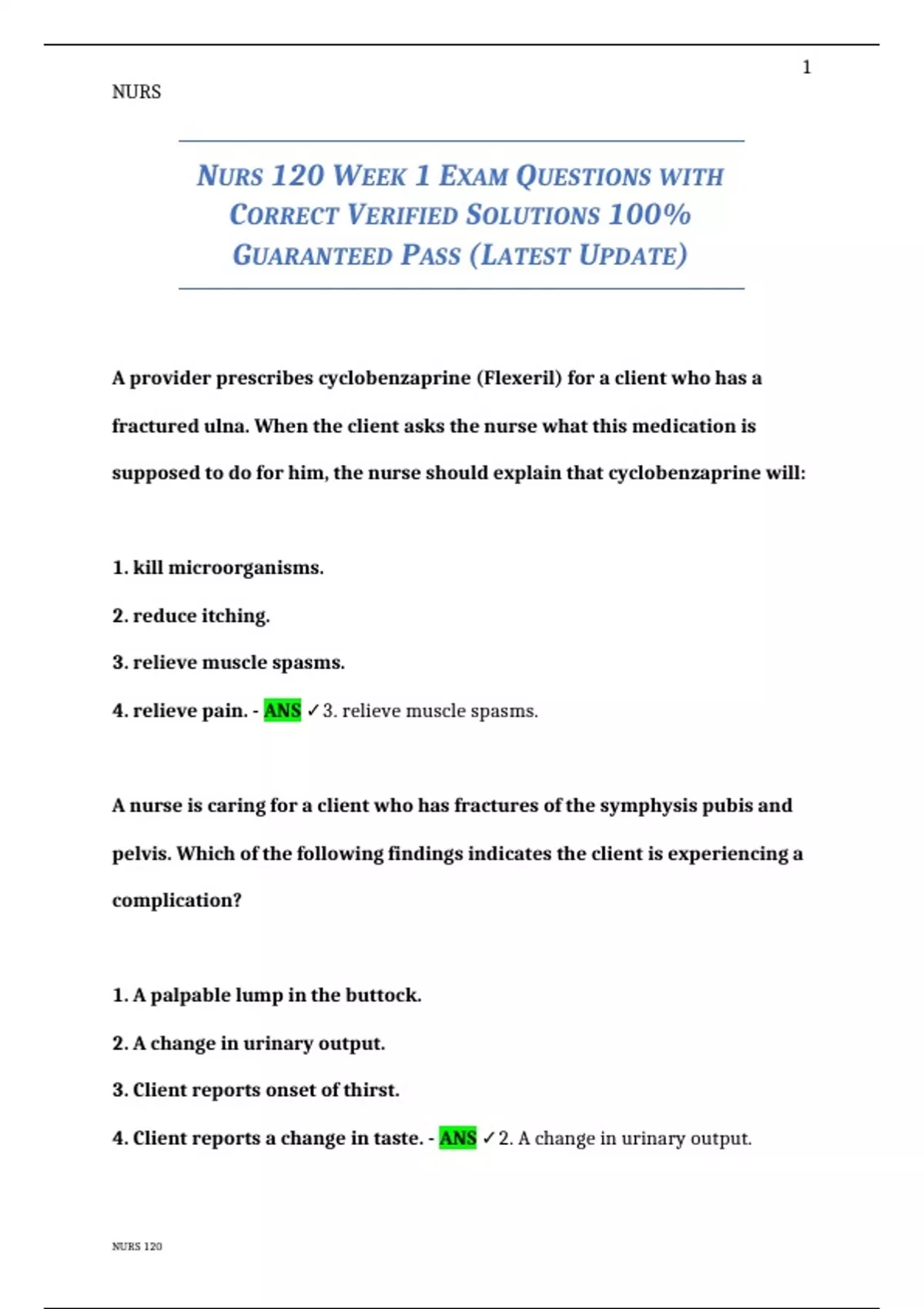 1

NURS

NURS 120 WEEK 1 EXAM QUESTIONS WITH CORRECT VERIFIED SOLUTIONS 100% GUARANTEED PASS (LATEST UPDATE)

A provider prescribes cyclobenzaprine (Flexeril) for a client who has a fractured ulna. When the client asks the nurse what this medication is supposed to do for him, the nurse should explain that cyclobenzaprine will:

1. kill microorganisms.

2. reduce itching.

3. relieve muscle spasms.

4. relieve pain. - ANS ✓3. relieve muscle spasms.

A nurse is caring for a client who has fractures of the symphysis pubis and pelvis. Which of the following findings indicates the client is experiencing a complication?

1. A palpable lump in the buttock.

2. A change in urinary output.

3. Client reports onset of thirst.

4. Client reports a change in taste. - ANS ✓2. A change in urinary output.

NURS 120